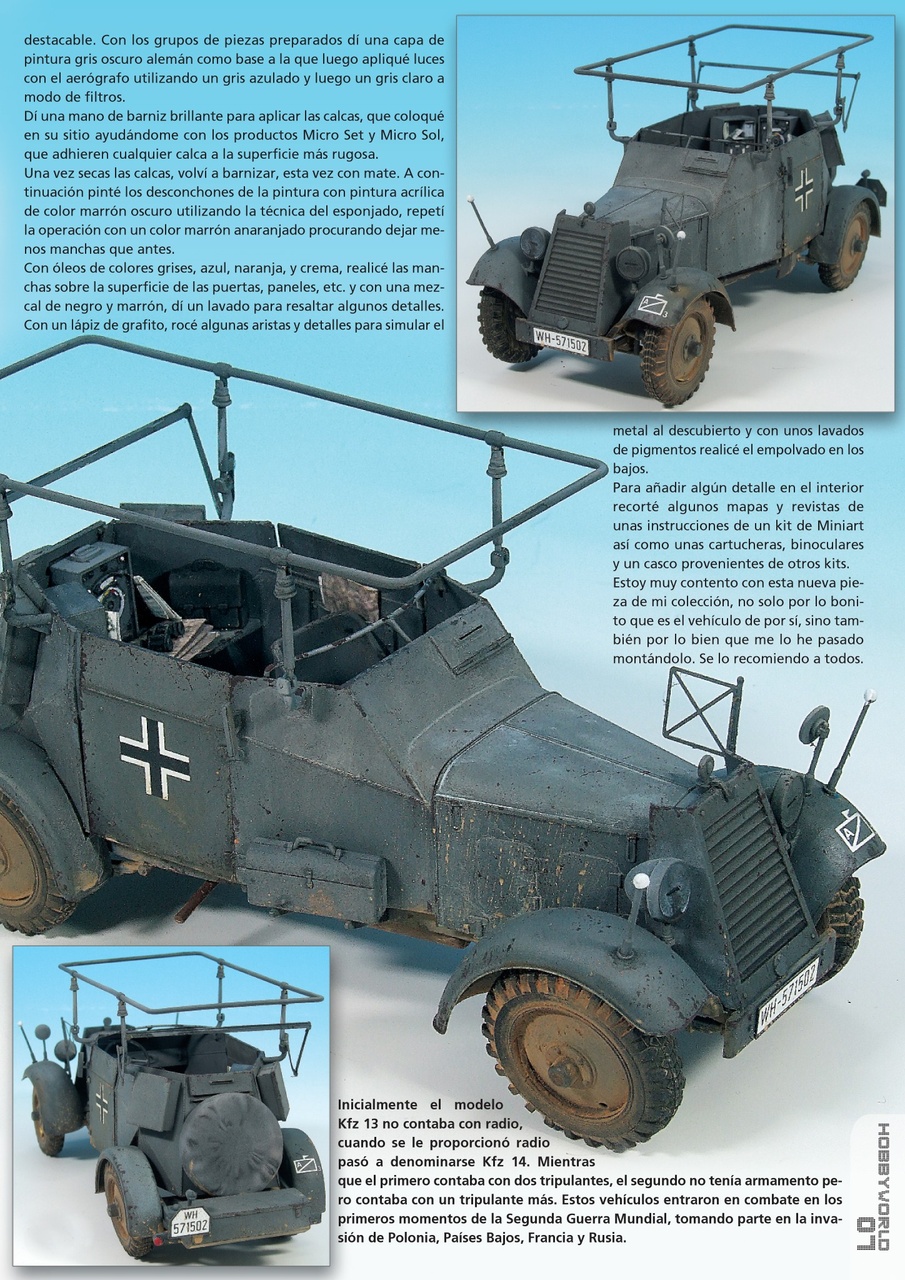 destacable. Con los grupos de piezas preparados dí una capa de pintura gris oscuro alemán como base a la que luego apliqué luces con el aerógrafo utilizando un gris azulado y luego un gris claro a modo de filtros.
Dí una mano de barniz brillante para aplicar las calcas, que coloqué en su sitio ayudándome con los productos Micro Set y Micro Sol, que adhieren cualquier calca a la superficie más rugosa.
Una vez secas las calcas, volví a barnizar, esta vez con mate. A continuación pinté los desconchones de la pintura con pintura acrílica de color marrón oscuro utilizando la técnica del esponjado, repetí la operación con un color marrón anaranjado procurando dejar menos manchas que antes.
Con óleos de colores grises, azul, naranja, y crema, realicé las manchas sobre la superficie de las puertas, paneles, etc. y con una mezcal de negro y marrón, dí un lavado para resaltar algunos detalles. Con un lápiz de grafito, rocé algunas aristas y detalles para simular el metal al descubierto y con unos lavados de pigmentos realicé el empolvado en los bajos.
Para añadir algún detalle en el interior recorté algunos mapas y revistas de unas instrucciones de un kit de Miniart así como unas cartucheras, binoculares y un casco provenientes de otros kits.
Estoy muy contento con esta nueva pieza de mi colección, no solo por lo bonito que es el vehículo de por sí, sino también por lo bien que me lo he pasado montándolo. Se lo recomiendo a todos.

WH-571502

WH-571502

WH
571502

Inicialmente el modelo Kfz 13 no contaba con radio, cuando se le proporcionó radio pasó a denominarse Kfz 14. Mientras que el primero contaba con dos tripulantes, el segundo no tenía armamento pero contaba con un tripulante más. Estos vehículos entraron en combate en los primeros momentos de la Segunda Guerra Mundial, tomando parte en la invasión de Polonia, Países Bajos, Francia y Rusia.

HOBBYWORLD 07